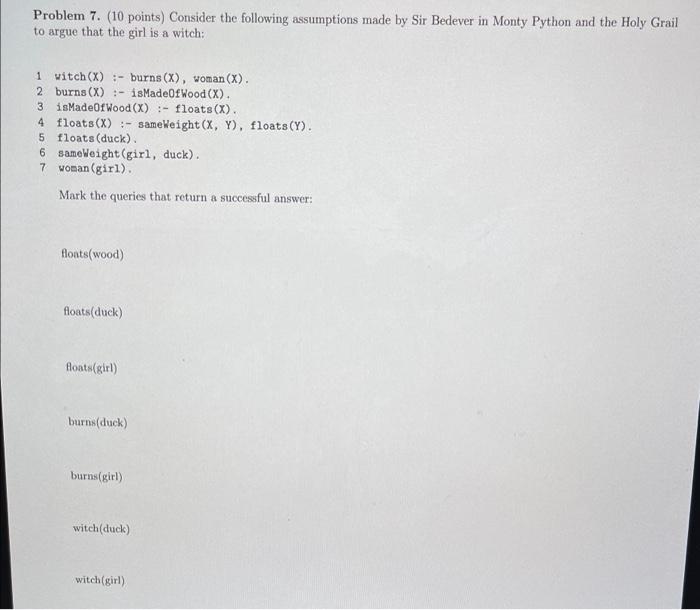 **Problem 7.** (10 points) Consider the following assumptions made by Sir Bedever in Monty Python and the Holy Grail to argue that the girl is a witch:

1 witch(X) :- burns(X), woman(X).
2 burns(X) :- isMadeOfWood(X).
3 isMadeOfWood(X) :- floats(X).
4 floats(X) :- sameWeight(X, Y), floats(Y).
5 floats(duck).
6 sameWeight(girl, duck).
7 woman(girl).

Mark the queries that return a successful answer:

floats(wood)

floats(duck)

floats(girl)

burns(duck)

burns(girl)

witch(duck)

witch(girl)